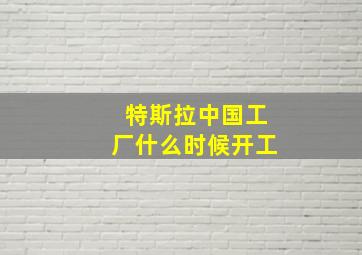 特斯拉中国工厂什么时候开工